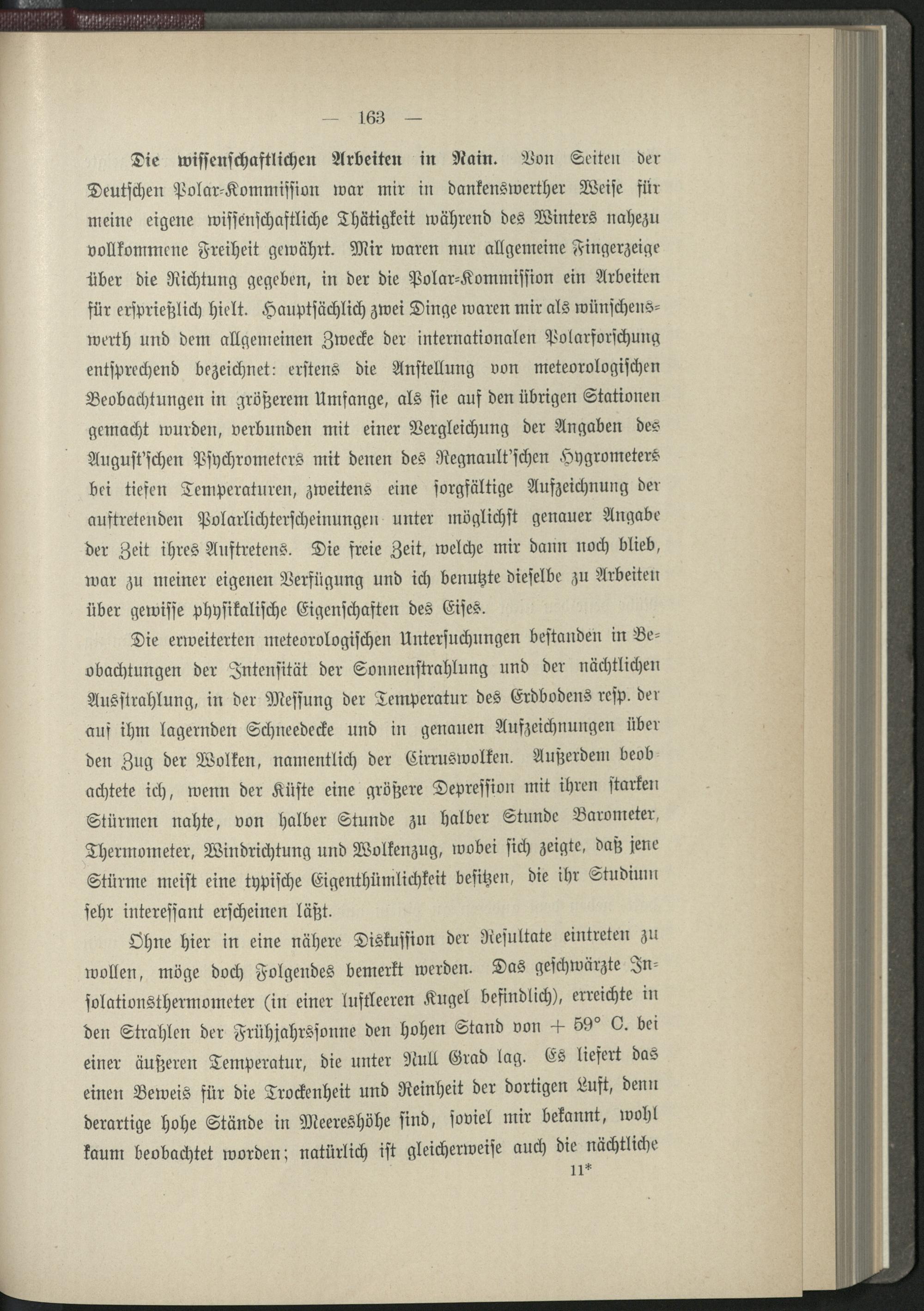 — 163 —

Die wissenschaftlichen Arbeiten in Nain. Von Seiten der Deutschen Polar-Kommission war mir in dankenswerther Weise für meine eigene wissenschaftliche Thätigkeit während des Winters nahezu vollkommene Freiheit gewährt. Mir waren nur allgemeine Fingerzeige über die Richtung gegeben, in der die Polar-Kommission ein Arbeiten für ersprießlich hielt. Hauptsächlich zwei Dinge waren mir als wünschenswerth und dem allgemeinen Zwecke der internationalen Polarforschung entsprechend bezeichnet: erstens die Anstellung von meteorologischen Beobachtungen in größerem Umfange, als sie auf den übrigen Stationen gemacht wurden, verbunden mit einer Vergleichung der Angaben des August'schen Psychrometers mit denen des Regnault'schen Hygrometers bei tiefen Temperaturen, zweitens eine sorgfältige Aufzeichnung der auftretenden Polarlichterscheinungen unter möglichst genauer Angabe der Zeit ihres Auftretens. Die freie Zeit, welche mir dann noch blieb, war zu meiner eigenen Verfügung und ich benutzte dieselbe zu Arbeiten über gewisse physikalische Eigenschaften des Eises.

Die erweiterten meteorologischen Untersuchungen bestanden in Beobachtungen der Intensität der Sonnenstrahlung und der nächtlichen Ausstrahlung, in der Messung der Temperatur des Erdbodens resp. der auf ihm lagernden Schneedecke und in genauen Aufzeichnungen über den Zug der Wolken, namentlich der Cirruswolken. Außerdem beobachtete ich, wenn der Küste eine größere Depression mit ihren starken Stürmen nahte, von halber Stunde zu halber Stunde Barometer, Thermometer, Windrichtung und Wolkenzug, wobei sich zeigte, daß jene Stürme meist eine typische Eigenthümlichkeit besitzen, die ihr Studium sehr interessant erscheinen läßt.

Ohne hier in eine nähere Diskussion der Resultate eintreten zu wollen, möge doch Folgendes bemerkt werden. Das geschwärzte Insolationsthermometer (in einer luftleeren Kugel befindlich), erreichte in den Strahlen der Frühjahrssonne den hohen Stand von + 59° C. bei einer äußeren Temperatur, die unter Null Grad lag. Es liefert das einen Beweis für die Trockenheit und Reinheit der dortigen Luft, denn derartige hohe Stände in Meereshöhe sind, soviel mir bekannt, wohl kaum beobachtet worden; natürlich ist gleicherweise auch die nächtliche

11*